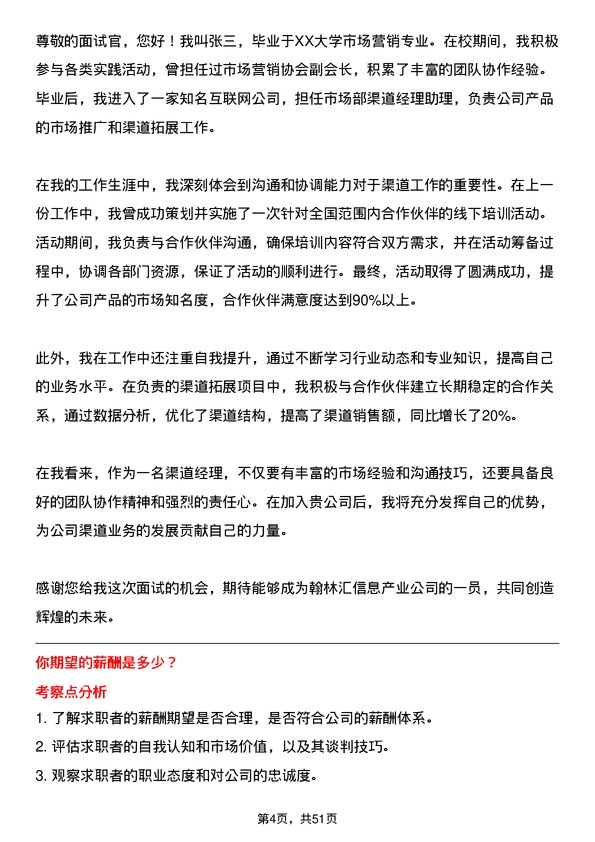 尊敬的面试官，您好！我叫张三，毕业于XX大学市场营销专业。在校期间，我积极参与各类实践活动，曾担任过市场营销协会副会长，积累了丰富的团队协作经验。毕业后，我进入了一家知名互联网公司，担任市场部渠道经理助理，负责公司产品的市场推广和渠道拓展工作。

在我的工作生涯中，我深刻体会到沟通和协调能力对于渠道工作的重要性。在上一份工作中，我曾成功策划并实施了一次针对全国范围内合作伙伴的线下培训活动。活动期间，我负责与合作伙伴沟通，确保培训内容符合双方需求，并在活动筹备过程中，协调各部门资源，保证了活动的顺利进行。最终，活动取得了圆满成功，提升了公司产品的市场知名度，合作伙伴满意度达到90%以上。

此外，我在工作中还注重自我提升，通过不断学习行业动态和专业知识，提高自己的业务水平。在负责的渠道拓展项目中，我积极与合作伙伴建立长期稳定的合作关系，通过数据分析，优化了渠道结构，提高了渠道销售额，同比增长了20%。

在我看来，作为一名渠道经理，不仅要有丰富的市场经验和沟通技巧，还要具备良好的团队协作精神和强烈的责任心。在加入贵公司后，我将充分发挥自己的优势，为公司渠道业务的发展贡献自己的力量。

感谢您给我这次面试的机会，期待能够成为翰林汇信息产业公司的一员，共同创造辉煌的未来。

你期望的薪酬是多少？

考察点分析

1. 了解求职者的薪酬期望是否合理，是否符合公司的薪酬体系。
2. 评估求职者的自我认知和市场价值，以及其谈判技巧。
3. 观察求职者的职业态度和对公司的忠诚度。

第4页，共51页